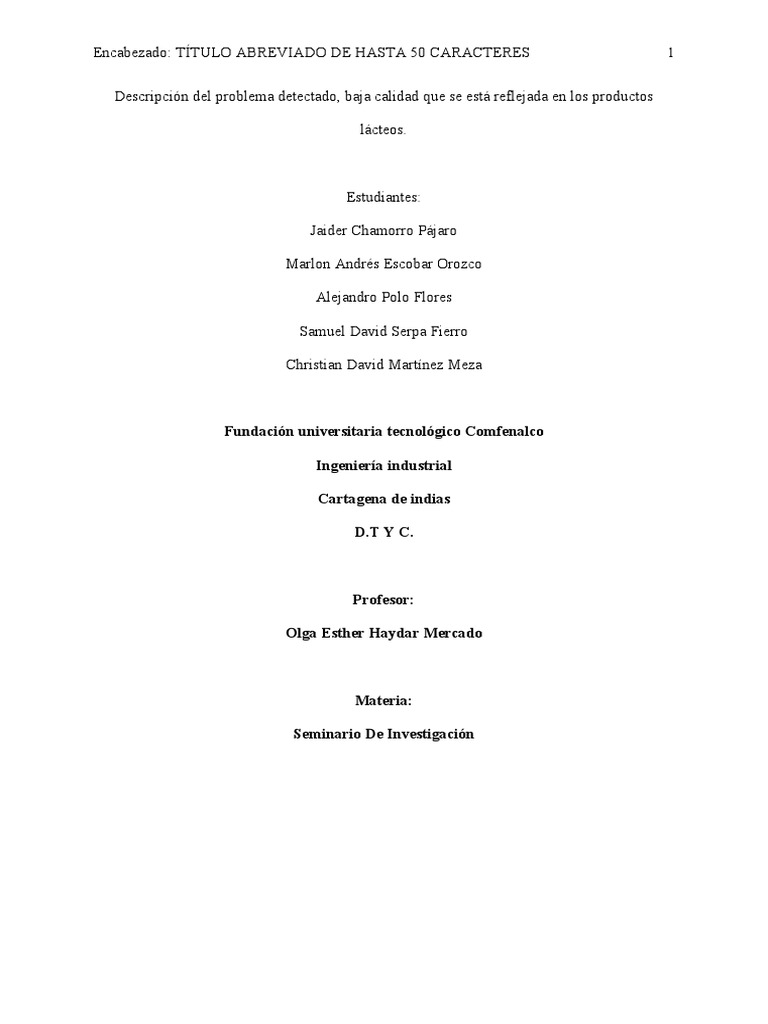 Encabezado: TÍTULO ABREVIADO DE HASTA 50 CARACTERES 1

Descripción del problema detectado, baja calidad que se está reflejada en los productos lácteos.

Estudiantes:

Jaider Chamorro Pájaro

Marlon Andrés Escobar Orozco

Alejandro Polo Flores

Samuel David Serpa Fierro

Christian David Martínez Meza

Fundación universitaria tecnológico Comfenalco

Ingeniería industrial

Cartagena de indias

D.T Y C.

Profesor:

Olga Esther Haydar Mercado

Materia:

Seminario De Investigación